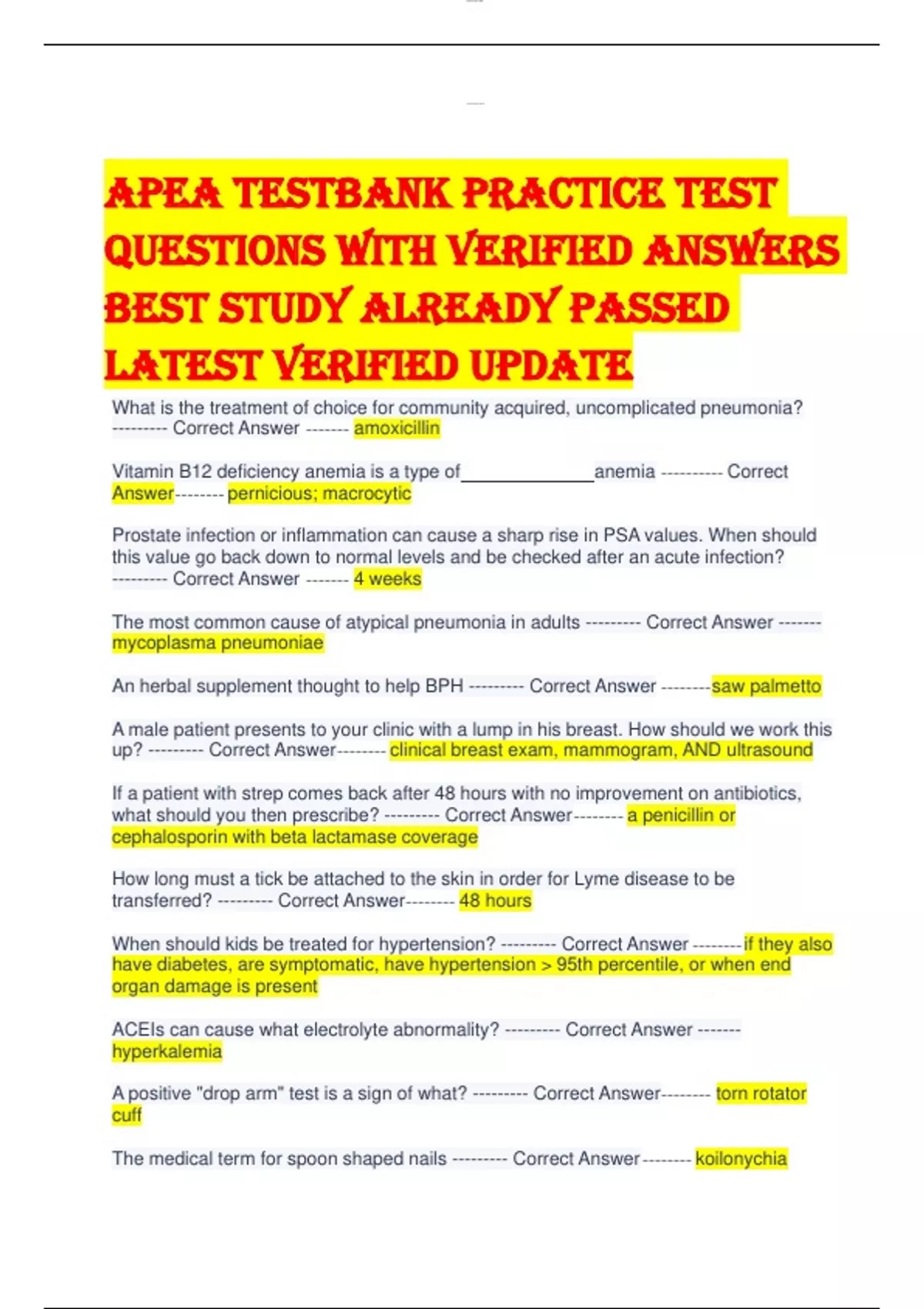 APEA TESTBANK PRACTICE TEST QUESTIONS WITH VERIFIED ANSWERS BEST STUDY ALREADY PASSED LATEST VERIFIED UPDATE

What is the treatment of choice for community acquired, uncomplicated pneumonia? --------- Correct Answer ------- amoxicillin

Vitamin B12 deficiency anemia is a type of______________anemia ---------- Correct Answer-------- pernicious; macrocytic

Prostate infection or inflammation can cause a sharp rise in PSA values. When should this value go back down to normal levels and be checked after an acute infection? --------- Correct Answer ------- 4 weeks

The most common cause of atypical pneumonia in adults --------- Correct Answer ------- mycoplasma pneumoniae

An herbal supplement thought to help BPH --------- Correct Answer --------saw palmetto

A male patient presents to your clinic with a lump in his breast. How should we work this up? --------- Correct Answer-------- clinical breast exam, mammogram, AND ultrasound

If a patient with strep comes back after 48 hours with no improvement on antibiotics, what should you then prescribe? --------- Correct Answer-------- a penicillin or cephalosporin with beta lactamase coverage

How long must a tick be attached to the skin in order for Lyme disease to be transferred? --------- Correct Answer-------- 48 hours

When should kids be treated for hypertension? --------- Correct Answer --------if they also have diabetes, are symptomatic, have hypertension > 95th percentile, or when end organ damage is present

ACEIs can cause what electrolyte abnormality? --------- Correct Answer ------- hyperkalemia

A positive "drop arm" test is a sign of what? --------- Correct Answer-------- torn rotator cuff

The medical term for spoon shaped nails --------- Correct Answer-------- koilonychia